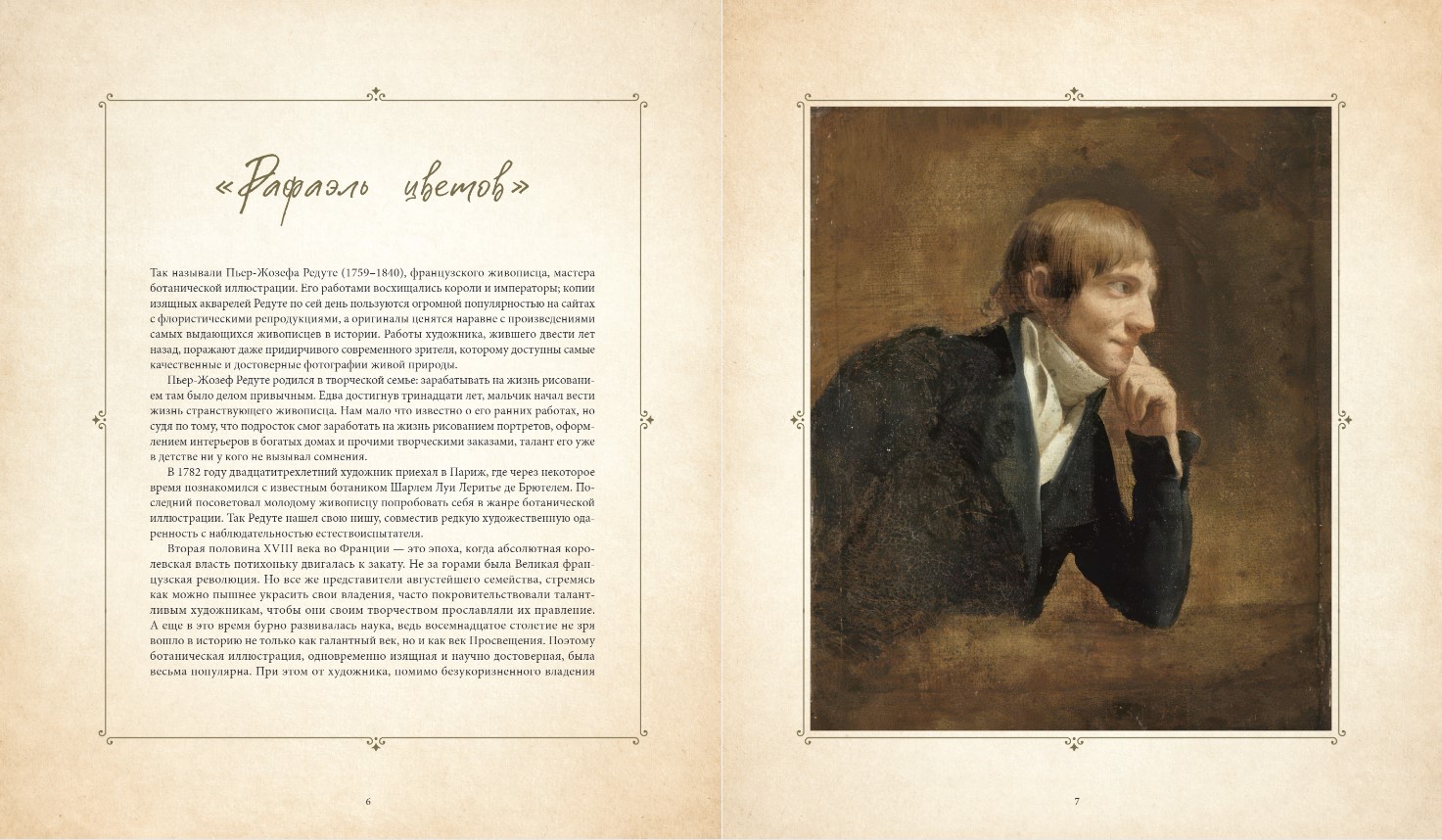 «Рафаэль цветов»

Так называли Пьер-Жозефа Редуте (1759–1840), французского живописца, мастера ботанической иллюстрации. Его работами восхищались короли и императоры; копии изящных акварелей Редуте по сей день пользуются огромной популярностью на сайтах с флористическими репродукциями, а оригиналы ценятся наравне с произведениями самых выдающихся живописцев в истории. Работы художника, жившего двести лет назад, поражают даже придирчивого современного зрителя, которому доступны самые качественные и достоверные фотографии живой природы.

Пьер-Жозеф Редуте родился в творческой семье: зарабатывать на жизнь рисованием там было делом привычным. Едва достигнув тринадцати лет, мальчик начал вести жизнь странствующего живописца. Нам мало что известно о его ранних работах, но судя по тому, что подросток смог заработать на жизнь рисованием портретов, оформлением интерьеров в богатых домах и прочими творческими заказами, талант его уже в детстве ни у кого не вызывал сомнения.

В 1782 году двадцатитрехлетний художник приехал в Париж, где через некоторое время познакомился с известным ботаником Шарлем Луи Леритье де Брютелем. Последний посоветовал молодому живописцу попробовать себя в жанре ботанической иллюстрации. Так Редуте нашел свою нишу, совместив редкую художественную одаренность с наблюдательностью естествоиспытателя.

Вторая половина XVIII века во Франции — это эпоха, когда абсолютная королевская власть потихоньку двигалась к закату. Не за горами была Великая французская революция. Но все же представители августейшего семейства, стремясь как можно пышнее украсить свои владения, часто покровительствовали талантливым художникам, чтобы они своим творчеством прославляли их правление. А еще в это время бурно развивалась наука, ведь восемнадцатое столетие не зря вошло в историю не только как галантный век, но и как век Просвещения. Поэтому ботаническая иллюстрация, одновременно изящная и научно достоверная, была весьма популярна. При этом от художника, помимо безукоризненного владения

6

7